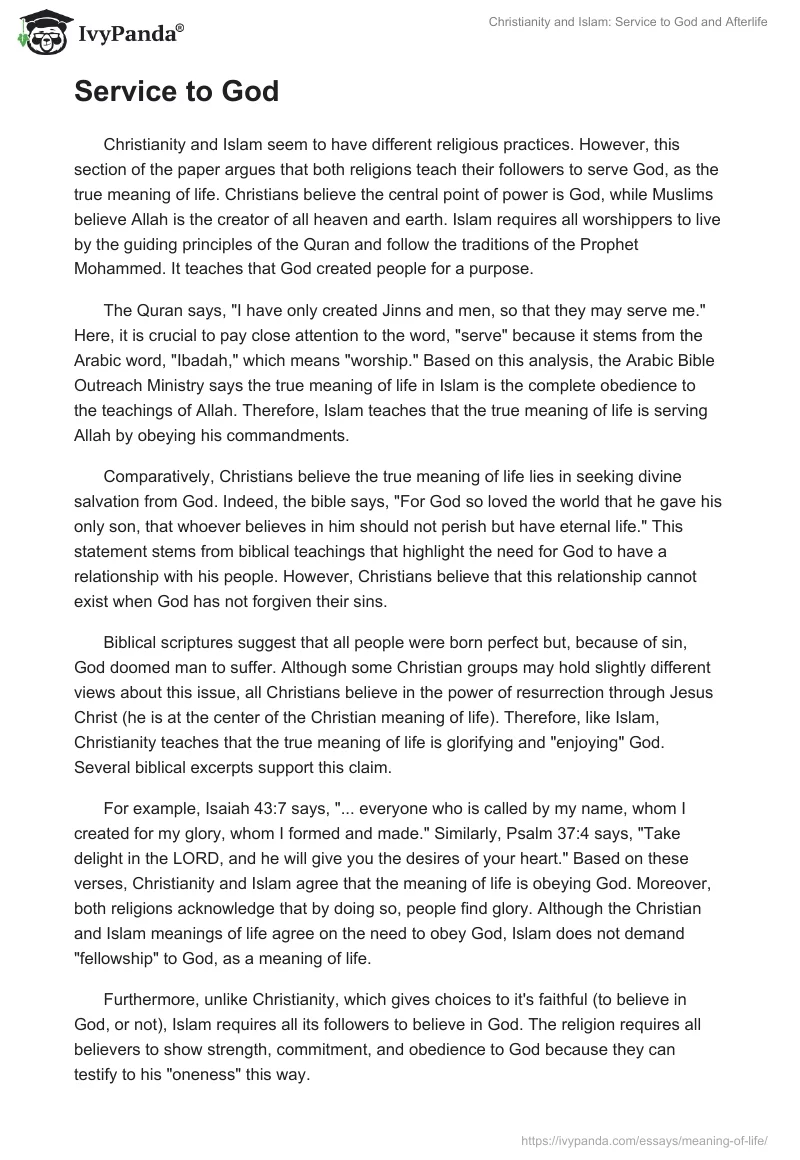 IvyPanda®

Christianity and Islam: Service to God and Afterlife

Service to God

Christianity and Islam seem to have different religious practices. However, this section of the paper argues that both religions teach their followers to serve God, as the true meaning of life. Christians believe the central point of power is God, while Muslims believe Allah is the creator of all heaven and earth. Islam requires all worshippers to live by the guiding principles of the Quran and follow the traditions of the Prophet Mohammed. It teaches that God created people for a purpose.

The Quran says, "I have only created Jinns and men, so that they may serve me." Here, it is crucial to pay close attention to the word, "serve" because it stems from the Arabic word, "Ibadah," which means "worship." Based on this analysis, the Arabic Bible Outreach Ministry says the true meaning of life in Islam is the complete obedience to the teachings of Allah. Therefore, Islam teaches that the true meaning of life is serving Allah by obeying his commandments.

Comparatively, Christians believe the true meaning of life lies in seeking divine salvation from God. Indeed, the bible says, "For God so loved the world that he gave his only son, that whoever believes in him should not perish but have eternal life." This statement stems from biblical teachings that highlight the need for God to have a relationship with his people. However, Christians believe that this relationship cannot exist when God has not forgiven their sins.

Biblical scriptures suggest that all people were born perfect but, because of sin, God doomed man to suffer. Although some Christian groups may hold slightly different views about this issue, all Christians believe in the power of resurrection through Jesus Christ (he is at the center of the Christian meaning of life). Therefore, like Islam, Christianity teaches that the true meaning of life is glorifying and "enjoying" God. Several biblical excerpts support this claim.

For example, Isaiah 43:7 says, "... everyone who is called by my name, whom I created for my glory, whom I formed and made." Similarly, Psalm 37:4 says, "Take delight in the LORD, and he will give you the desires of your heart." Based on these verses, Christianity and Islam agree that the meaning of life is obeying God. Moreover, both religions acknowledge that by doing so, people find glory. Although the Christian and Islam meanings of life agree on the need to obey God, Islam does not demand "fellowship" to God, as a meaning of life.

Furthermore, unlike Christianity, which gives choices to it's faithful (to believe in God, or not), Islam requires all its followers to believe in God. The religion requires all believers to show strength, commitment, and obedience to God because they can testify to his "oneness" this way.

https://ivypanda.com/essays/meaning-of-life/